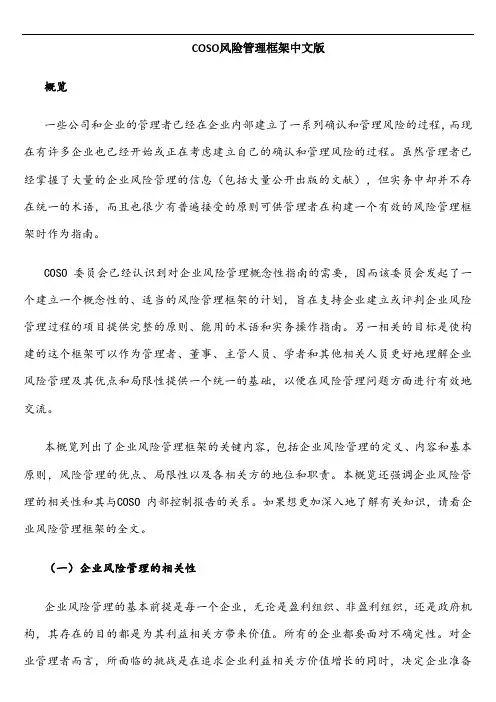 COSO风险管理框架中文版

概览

一些公司和企业的管理者已经在企业内部建立了一系列确认和管理风险的过程，而现在有许多企业也已经开始或正在考虑建立自己的确认和管理风险的过程。虽然管理者已经掌握了大量的企业风险管理的信息（包括大量公开出版的文献），但实务中却并不存在统一的术语，而且也很少有普遍接受的原则可供管理者在构建一个有效的风险管理框架时作为指南。

COSO 委员会已经认识到对企业风险管理概念性指南的需要，因而该委员会发起了一个建立一个概念性的、适当的风险管理框架的计划，旨在支持企业建立或评判企业风险管理过程的项目提供完整的原则、能用的术语和实务操作指南。另一相关的目标是使构建的这个框架可以作为管理者、董事、主管人员、学者和其他相关人员更好地理解企业风险管理及其优点和局限性提供一个统一的基础，以便在风险管理问题方面进行有效地交流。

本概览列出了企业风险管理框架的关键内容，包括企业风险管理的定义、内容和基本原则，风险管理的优点、局限性以及各相关方的地位和职责。本概览还强调企业风险管理的相关性和其与COSO 内部控制报告的关系。如果想更加深入地了解有关知识，请看企业风险管理框架的全文。

（一）企业风险管理的相关性

企业风险管理的基本前提是每一个企业，无论是盈利组织、非盈利组织，还是政府机构，其存在的目的都是为其利益相关方带来价值。所有的企业都要面对不确定性。对企业管理者而言，所面临的挑战是在追求企业利益相关方价值增长的同时，决定企业准备